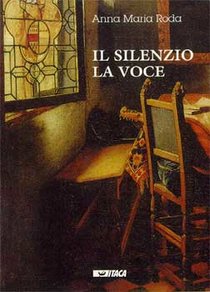 Anna Maria Roda

IL SILENZIO
LA VOCE

ITACA